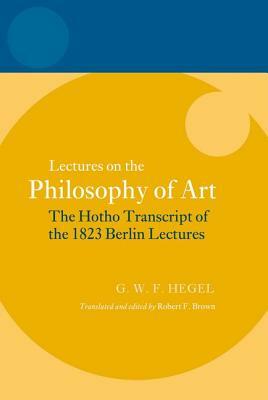 Lectures on the
Philosophy of Art
The Hotho Transcript of the 1823 Berlin Lectures

G. W. F. HEGEL

Translated and edited by Robert F. Brown